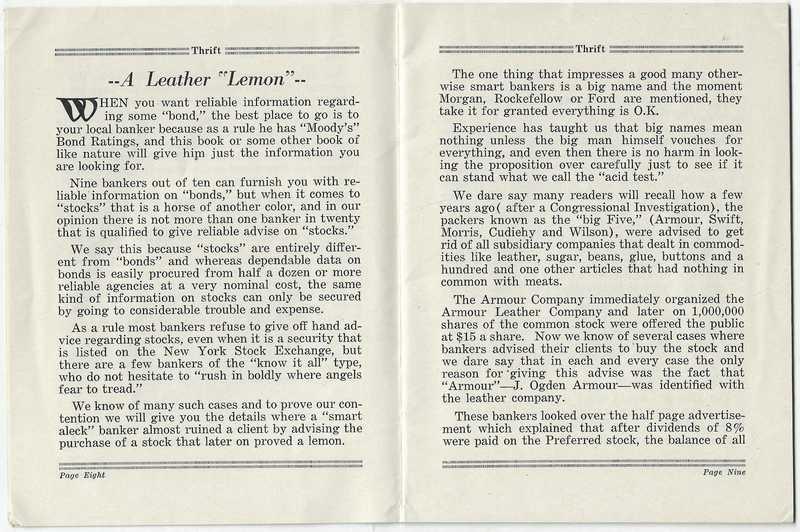 Thrift

--A Leather "Lemon"--

WHEN you want reliable information regarding some "bond," the best place to go is to your local banker because as a rule he has "Moody's" Bond Ratings, and this book or some other book of like nature will give him just the information you are looking for.

Nine bankers out of ten can furnish you with reliable information on "bonds," but when it comes to "stocks" that is a horse of another color, and in our opinion there is not more than one banker in twenty that is qualified to give reliable advise on "stocks."

We say this because "stocks" are entirely different from "bonds" and whereas dependable data on bonds is easily procured from half a dozen or more reliable agencies at a very nominal cost, the same kind of information on stocks can only be secured by going to considerable trouble and expense.

As a rule most bankers refuse to give off hand advice regarding stocks, even when it is a security that is listed on the New York Stock Exchange, but there are a few bankers of the "know it all" type, who do not hesitate to "rush in boldly where angels fear to tread."

We know of many such cases and to prove our contention we will give you the details where a "smart aleck" banker almost ruined a client by advising the purchase of a stock that later on proved a lemon.

Page Eight

Thrift

The one thing that impresses a good many otherwise smart bankers is a big name and the moment Morgan, Rockefellow or Ford are mentioned, they take it for granted everything is O.K.

Experience has taught us that big names mean nothing unless the big man himself vouches for everything, and even then there is no harm in looking the proposition over carefully just to see if it can stand what we call the "acid test."

We dare say many readers will recall how a few years ago( after a Congressional Investigation), the packers known as the "big Five," (Armour, Swift, Morris, Cudiehy and Wilson), were advised to get rid of all subsidiary companies that dealt in commodities like leather, sugar, beans, glue, buttons and a hundred and one other articles that had nothing in common with meats.

The Armour Company immediately organized the Armour Leather Company and later on 1,000,000 shares of the common stock were offered the public at $15 a share. Now we know of several cases where bankers advised their clients to buy the stock and we dare say that in each and every case the only reason for giving this advise was the fact that "Armour"—J. Ogden Armour—was identified with the leather company.

These bankers looked over the half page advertisement which explained that after dividends of 8% were paid on the Preferred stock, the balance of all

Page Nine